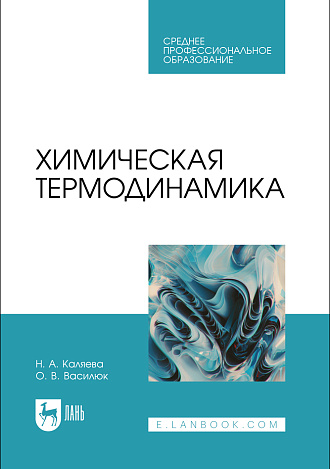 СРЕДНЕЕ ПРОФЕССИОНАЛЬНОЕ ОБРАЗОВАНИЕ

ХИМИЧЕСКАЯ ТЕРМОДИНАМИКА

Н. А. Каляева
О. В. Василюк

ЛАНЬ

E.LANBOOK.COM